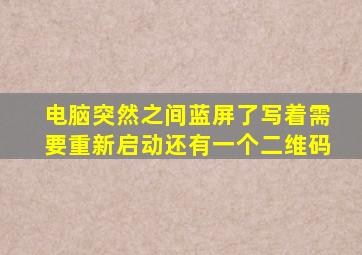 电脑突然之间蓝屏了写着需要重新启动还有一个二维码